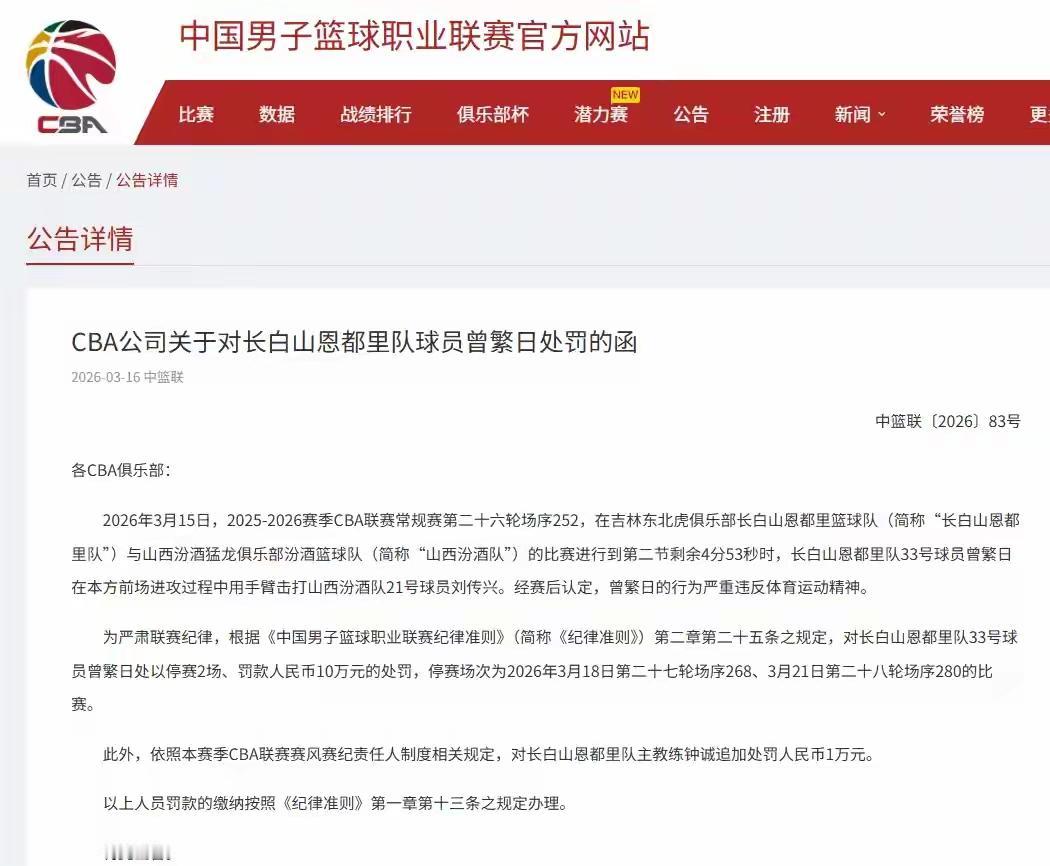 CBA

中国男子篮球职业联赛官方网站

比赛 数据 战绩排行 俱乐部杯 潜力赛 NEW 公告 注册 新闻 荣誉榜 更

首页 / 公告 / 公告详情

公告详情

CBA公司关于对长白山恩都里队球员曾繁日处罚的函

2026-03-16 中篮联

中篮联〔2026〕83号

各CBA俱乐部：

2026年3月15日，2025-2026赛季CBA联赛常规赛第二十六轮场序252，在吉林东北虎俱乐部长白山恩都里篮球队（简称“长白山恩都里队”）与山西汾酒猛龙俱乐部汾酒篮球队（简称“山西汾酒队”）的比赛进行到第二节剩余4分53秒时，长白山恩都里队33号球员曾繁日在本方前场进攻过程中用手臂击打山西汾酒队21号球员刘传兴。经赛后认定，曾繁日的行为严重违反体育运动精神。

为严肃联赛纪律，根据《中国男子篮球职业联赛纪律准则》（简称《纪律准则》）第二章第二十五条之规定，对长白山恩都里队33号球员曾繁日处以停赛2场、罚款人民币10万元的处罚，停赛场次为2026年3月18日第二十七轮场序268、3月21日第二十八轮场序280的比赛。

此外，依照本赛季CBA联赛赛风赛纪责任人制度相关规定，对长白山恩都里队主教练钟诚追加处罚人民币1万元。

以上人员罚款的缴纳按照《纪律准则》第一章第十三条之规定办理。